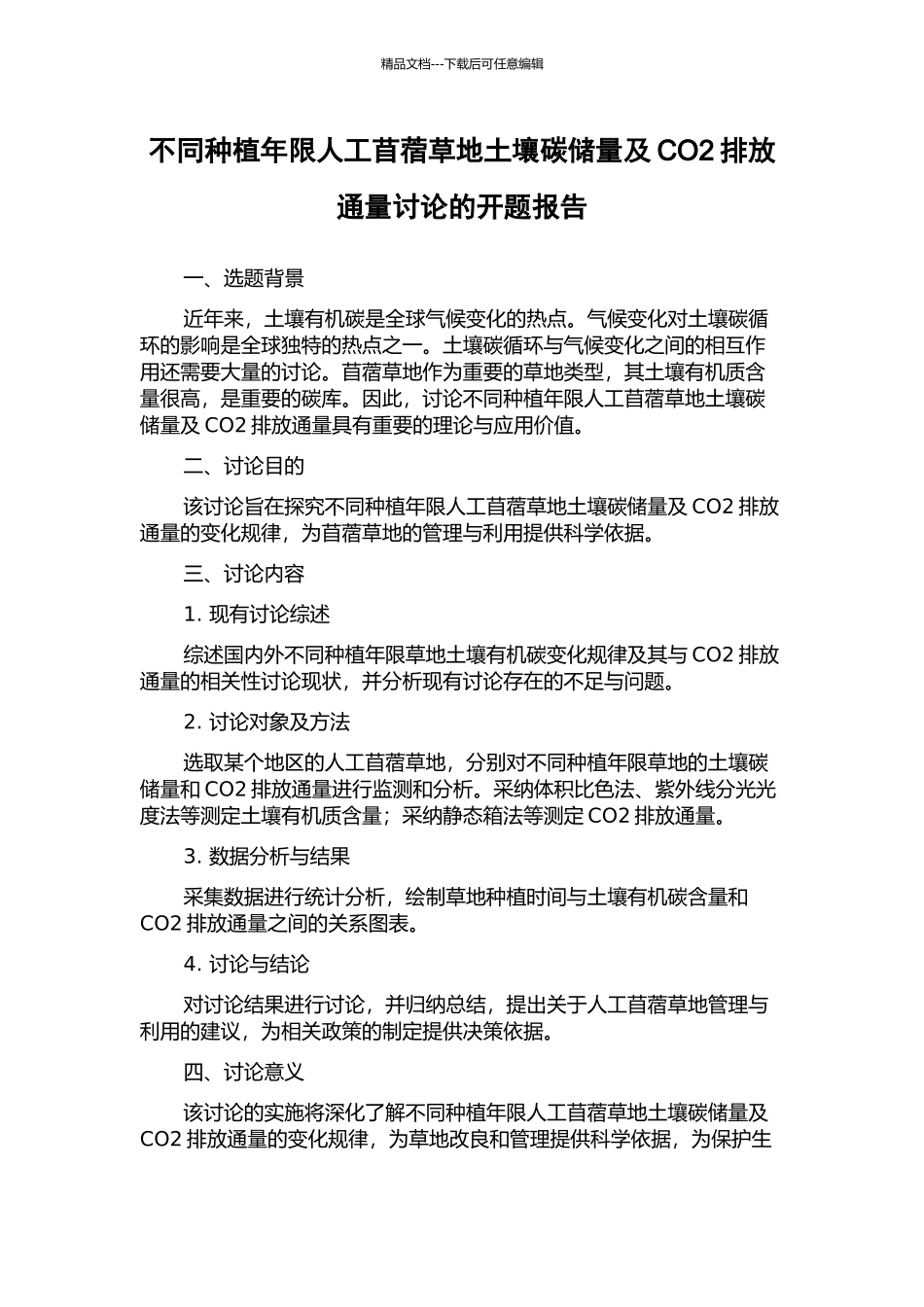 精品文档---下载后可任意编辑

不同种植年限人工苜蓿草地土壤碳储量及 CO2 排放通量讨论的开题报告

一、选题背景

近年来，土壤有机碳是全球气候变化的热点。气候变化对土壤碳循环的影响是全球独特的热点之一。土壤碳循环与气候变化之间的相互作用还需要大量的讨论。苜蓿草地作为重要的草地类型，其土壤有机质含量很高，是重要的碳库。因此，讨论不同种植年限人工苜蓿草地土壤碳储量及 CO2 排放通量具有重要的理论与应用价值。

二、讨论目的

该讨论旨在探究不同种植年限人工苜蓿草地土壤碳储量及 CO2 排放通量的变化规律，为苜蓿草地的管理与利用提供科学依据。

三、讨论内容

1. 现有讨论综述

综述国内外不同种植年限草地土壤有机碳变化规律及其与 CO2 排放通量的相关性讨论现状，并分析现有讨论存在的不足与问题。

2. 讨论对象及方法

选取某个地区的人工苜蓿草地，分别对不同种植年限草地的土壤碳储量和 CO2 排放通量进行监测和分析。采纳体积比色法、紫外线分光光度法等测定土壤有机质含量；采纳静态箱法等测定 CO2 排放通量。

3. 数据分析与结果

采集数据进行统计分析，绘制草地种植时间与土壤有机碳含量和 CO2 排放通量之间的关系图表。

4. 讨论与结论

对讨论结果进行讨论，并归纳总结，提出关于人工苜蓿草地管理与利用的建议，为相关政策的制定提供决策依据。

四、讨论意义

该讨论的实施将深化了解不同种植年限人工苜蓿草地土壤碳储量及 CO2 排放通量的变化规律，为草地改良和管理提供科学依据，为保护生